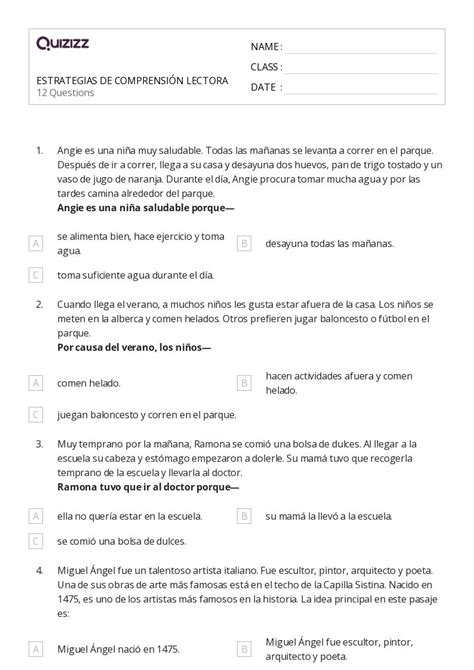 Quizizz

ESTRATEGIAS DE COMPRENSIÓN LECTORA
12 Questions

NAME :
CLASS :
DATE :

1. Angie es una niña muy saludable. Todas las mañanas se levanta a correr en el parque. Después de ir a correr, llega a su casa y desayuna dos huevos, pan de trigo tostado y un vaso de jugo de naranja. Durante el día, Angie procura tomar mucha agua y por las tardes camina alrededor del parque.
Angie es una niña saludable porque—

A se alimenta bien, hace ejercicio y toma agua.
B desayuna todas las mañanas.
C toma suficiente agua durante el día.

2. Cuando llega el verano, a muchos niños les gusta estar afuera de la casa. Los niños se meten en la alberca y comen helados. Otros prefieren jugar baloncesto o fútbol en el parque.
Por causa del verano, los niños—

A comen helado.
B hacen actividades afuera y comen helado.
C juegan baloncesto y corren en el parque.

3. Muy temprano por la mañana, Ramona se comió una bolsa de dulces. Al llegar a la escuela su cabeza y estómago empezaron a dolerle. Su mamá tuvo que recogerla temprano de la escuela y llevarla al doctor.
Ramona tuvo que ir al doctor porque—

A ella no quería estar en la escuela.
B su mamá la llevó a la escuela.
C se comió una bolsa de dulces.

4. Miguel Ángel fue un talentoso artista italiano. Fue escultor, pintor, arquitecto y poeta. Una de sus obras de arte más famosas está en el techo de la Capilla Sistina. Nacido en 1475, es uno de los artistas más famosos en la historia. La idea principal en este pasaje es:

A Miguel Ángel nació en 1475.
B Miguel Ángel fue escultor, pintor, arquitecto y poeta.